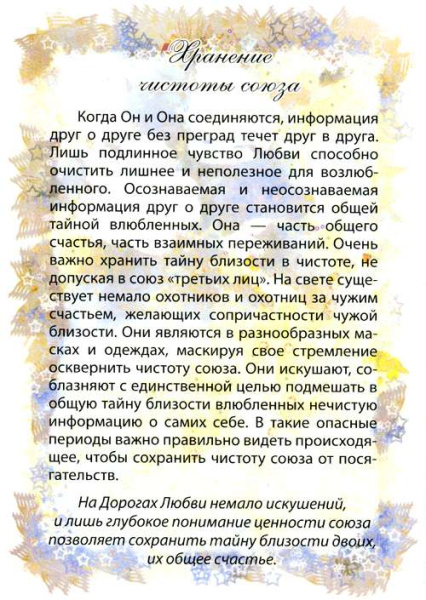 Хранение чистоты союза

Когда Он и Она соединяются, информация друг о друге без преград течет друг в друга. Лишь подлинное чувство Любви способно очистить лишнее и неполезное для возлюбленного. Осознаваемая и неосознаваемая информация друг о друге становится общей тайной влюбленных. Она — часть общего счастья, часть взаимных переживаний. Очень важно хранить тайну близости в чистоте, не допуская в союз «третьих лиц». На свете существует немало охотников и охотниц за чужим счастьем, желающих сопричастности чужой близости. Они являются в разнообразных масках и одеждах, маскируя свое стремление осквернить чистоту союза. Они искушают, соблазняют с единственной целью подмешать в общую тайну близости влюбленных нечистую информацию о самих себе. В такие опасные периоды важно правильно видеть происходящее, чтобы сохранить чистоту союза от посягательств.

На Дорогах Любви немало искушений, и лишь глубокое понимание ценности союза позволяет сохранить тайну близости двоих, их общее счастье.